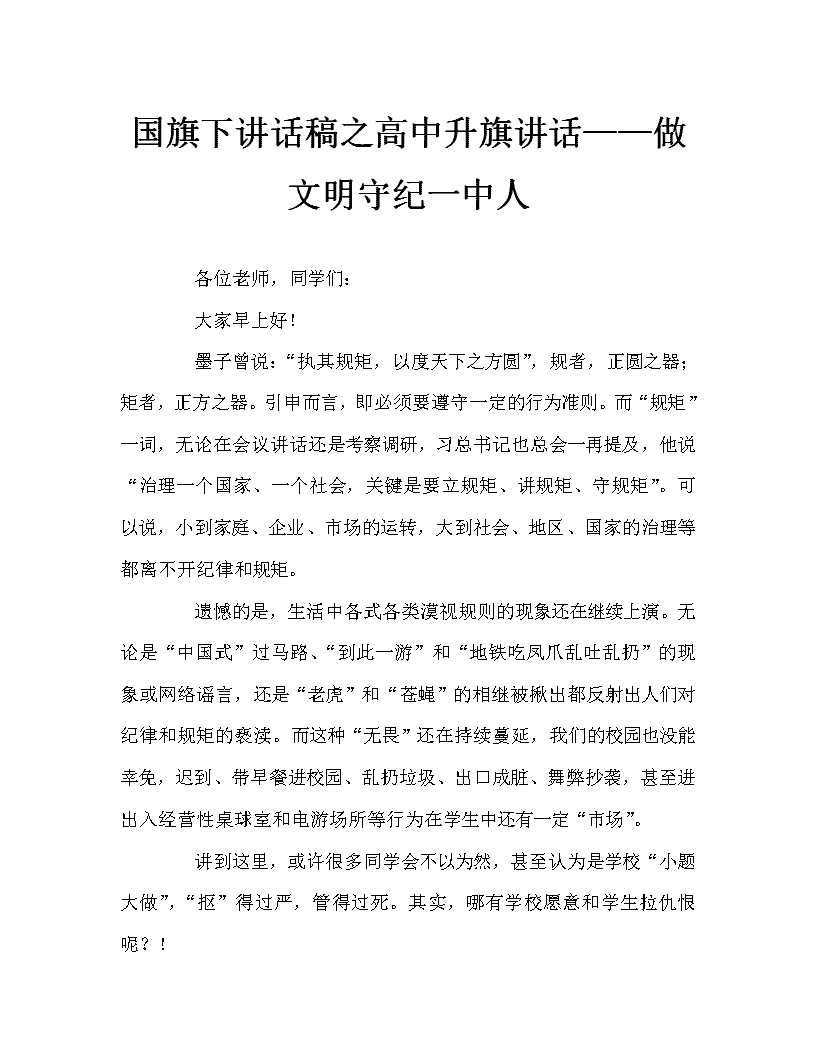 国旗下讲话稿之高中升旗讲话——做文明守纪一中人

各位老师，同学们：

大家早上好！

墨子曾说：“执其规矩，以度天下之方圆”，规者，正圆之器；矩者，正方之器。引申而言，即必须要遵守一定的行为准则。而“规矩”一词，无论在会议讲话还是考察调研，习总书记也总会一再提及，他说“治理一个国家、一个社会，关键是要立规矩、讲规矩、守规矩”。可以说，小到家庭、企业、市场的运转，大到社会、地区、国家的治理等都离不开纪律和规矩。

遗憾的是，生活中各式各类漠视规则的现象还在继续上演。无论是“中国式”过马路、“到此一游”和“地铁吃凤爪乱吐乱扔”的现象或网络谣言，还是“老虎”和“苍蝇”的相继被揪出都反射出人们对纪律和规矩的亵渎。而这种“无畏”还在持续蔓延，我们的校园也没能幸免，迟到、带早餐进校园、乱扔垃圾、出口成脏、舞弊抄袭，甚至进出入经营性桌球室和电游场所等行为在学生中还有一定“市场”。

讲到这里，或许很多同学会不以为然，甚至认为是学校“小题大做”，“抠”得过严，管得过死。其实，哪有学校愿意和学生拉仇恨呢？！